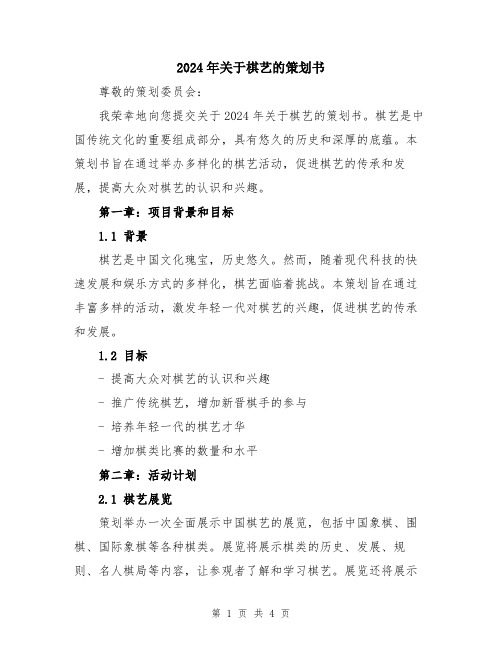 2024年关于棋艺的策划书

尊敬的策划委员会：

我荣幸地向您提交关于2024年关于棋艺的策划书。棋艺是中国传统文化的重要组成部分，具有悠久的历史和深厚的底蕴。本策划书旨在通过举办多样化的棋艺活动，促进棋艺的传承和发展，提高大众对棋艺的认识和兴趣。

第一章：项目背景和目标

1.1 背景

棋艺是中国文化瑰宝，历史悠久。然而，随着现代科技的快速发展和娱乐方式的多样化，棋艺面临着挑战。本策划旨在通过丰富多样的活动，激发年轻一代对棋艺的兴趣，促进棋艺的传承和发展。

1.2 目标

- 提高大众对棋艺的认识和兴趣

- 推广传统棋艺，增加新晋棋手的参与

- 培养年轻一代的棋艺才华

- 增加棋类比赛的数量和水平

第二章：活动计划

2.1 棋艺展览

策划举办一次全面展示中国棋艺的展览，包括中国象棋、围棋、国际象棋等各种棋类。展览将展示棋类的历史、发展、规则、名人棋局等内容，让参观者了解和学习棋艺。展览还将展示

第 1 页 共 4 页